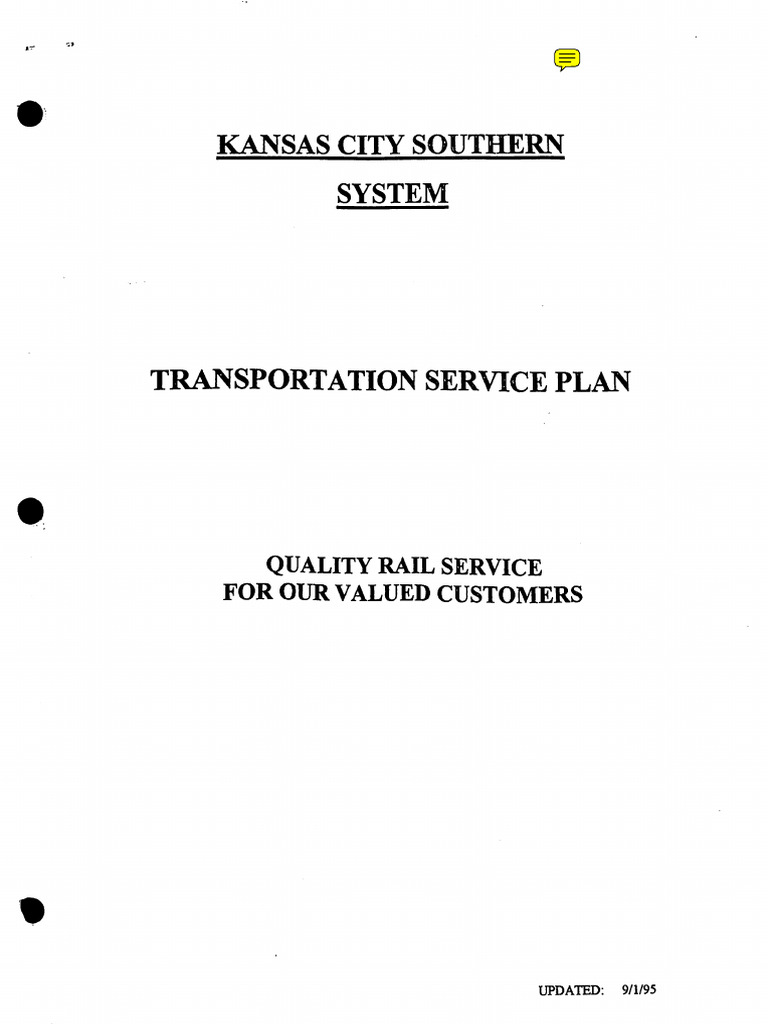 KANSAS CITY SOUTHERN
SYSTEM

TRANSPORTATION SERVICE PLAN

QUALITY RAIL SERVICE
FOR OUR VALUED CUSTOMERS

UPDATED: 9/1/95